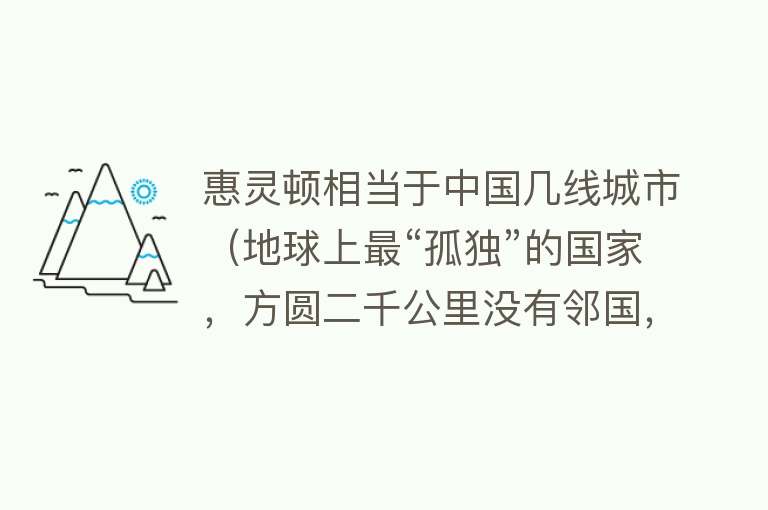 惠灵顿相当于中国几线城市（地球上最“孤独”的国家，方圆二千公里没有邻国，